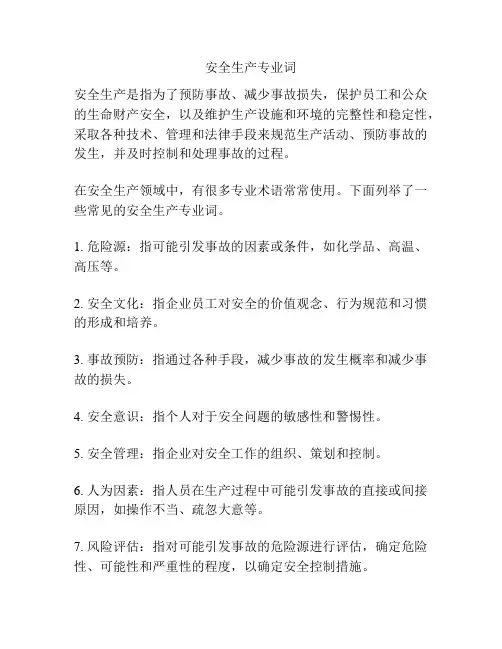 安全生产专业词

安全生产是指为了预防事故、减少事故损失，保护员工和公众的生命财产安全，以及维护生产设施和环境的完整性和稳定性，采取各种技术、管理和法律手段来规范生产活动、预防事故的发生，并及时控制和处理事故的过程。

在安全生产领域中，有很多专业术语常常使用。下面列举了一些常见的安全生产专业词。

1. 危险源：指可能引发事故的因素或条件，如化学品、高温、高压等。

2. 安全文化：指企业员工对安全的价值观念、行为规范和习惯的形成和培养。

3. 事故预防：指通过各种手段，减少事故的发生概率和减少事故的损失。

4. 安全意识：指个人对于安全问题的敏感性和警惕性。

5. 安全管理：指企业对安全工作的组织、策划和控制。

6. 人为因素：指人员在生产过程中可能引发事故的直接或间接原因，如操作不当、疏忽大意等。

7. 风险评估：指对可能引发事故的危险源进行评估，确定危险性、可能性和严重性的程度，以确定安全控制措施。